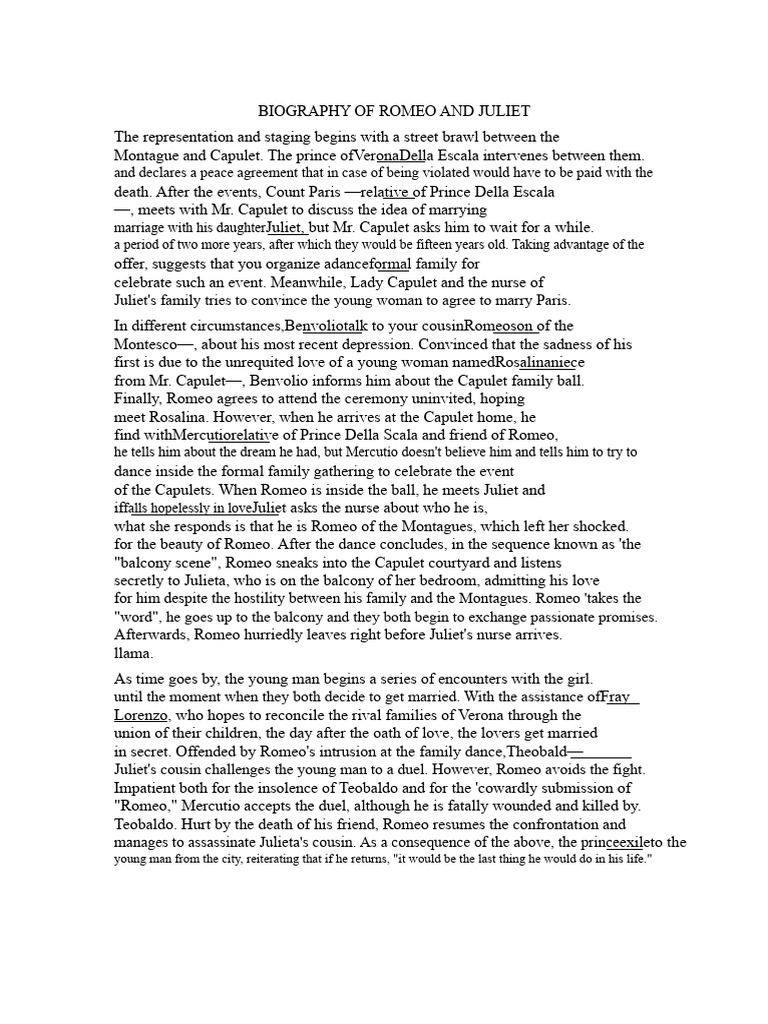 BIOGRAPHY OF ROMEO AND JULIET

The representation and staging begins with a street brawl between the Montague and Capulet. The prince ofVeronaDella Escala intervenes between them. and declares a peace agreement that in case of being violated would have to be paid with the death. After the events, Count Paris —relative of Prince Della Escala —, meets with Mr. Capulet to discuss the idea of marrying marriage with his daughterJuliet, but Mr. Capulet asks him to wait for a while. a period of two more years, after which they would be fifteen years old. Taking advantage of the offer, suggests that you organize adanceformal family for celebrate such an event. Meanwhile, Lady Capulet and the nurse of Juliet's family tries to convince the young woman to agree to marry Paris.

In different circumstances,Benvoliotalk to your cousinRomeoson of the Montesco—, about his most recent depression. Convinced that the sadness of his first is due to the unrequited love of a young woman namedRosalinaniece from Mr. Capulet—, Benvolio informs him about the Capulet family ball. Finally, Romeo agrees to attend the ceremony uninvited, hoping meet Rosalina. However, when he arrives at the Capulet home, he find withMercutiorelative of Prince Della Scala and friend of Romeo, he tells him about the dream he had, but Mercutio doesn't believe him and tells him to try to dance inside the formal family gathering to celebrate the event of the Capulets. When Romeo is inside the ball, he meets Juliet and iffalls hopelessly in loveJuliet asks the nurse about who he is, what she responds is that he is Romeo of the Montagues, which left her shocked. for the beauty of Romeo. After the dance concludes, in the sequence known as 'the "balcony scene", Romeo sneaks into the Capulet courtyard and listens secretly to Julieta, who is on the balcony of her bedroom, admitting his love for him despite the hostility between his family and the Montagues. Romeo 'takes the "word", he goes up to the balcony and they both begin to exchange passionate promises. Afterwards, Romeo hurriedly leaves right before Juliet's nurse arrives. llama.

As time goes by, the young man begins a series of encounters with the girl. until the moment when they both decide to get married. With the assistance ofFray Lorenzo, who hopes to reconcile the rival families of Verona through the union of their children, the day after the oath of love, the lovers get married in secret. Offended by Romeo's intrusion at the family dance,Theobald— Juliet's cousin challenges the young man to a duel. However, Romeo avoids the fight. Impatient both for the insolence of Teobaldo and for the 'cowardly submission of "Romeo," Mercutio accepts the duel, although he is fatally wounded and killed by. Teobaldo. Hurt by the death of his friend, Romeo resumes the confrontation and manages to assassinate Julieta's cousin. As a consequence of the above, the princeexileto the young man from the city, reiterating that if he returns, "it would be the last thing he would do in his life."